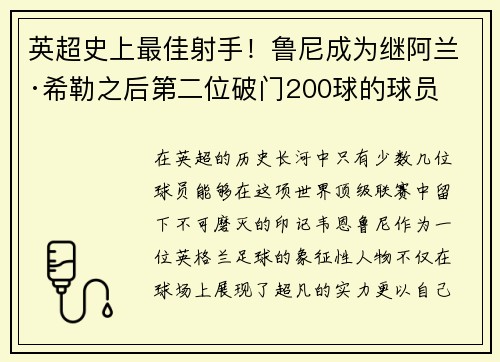 英超史上最佳射手！鲁尼成为继阿兰·希勒之后第二位破门200球的球员

在英超的历史长河中只有少数几位球员能够在这项世界顶级联赛中留下不可磨灭的印记韦恩鲁尼作为一位英格兰足球的象征性人物不仅在球场上展现了超凡的实力更以自己